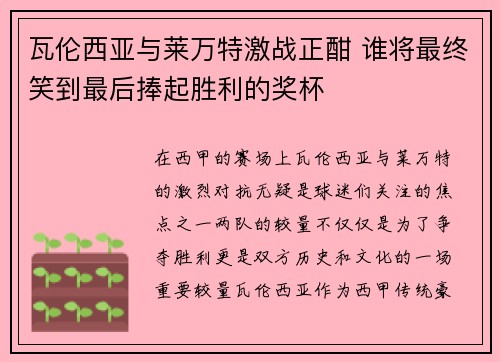 瓦伦西亚与莱万特激战正酣 谁将最终笑到最后捧起胜利的奖杯

在西甲的赛场上瓦伦西亚与莱万特的激烈对抗无疑是球迷们关注的焦点之一两队的较量不仅仅是为了争夺胜利更是双方历史和文化的一场重要较量瓦伦西亚作为西甲传统豪